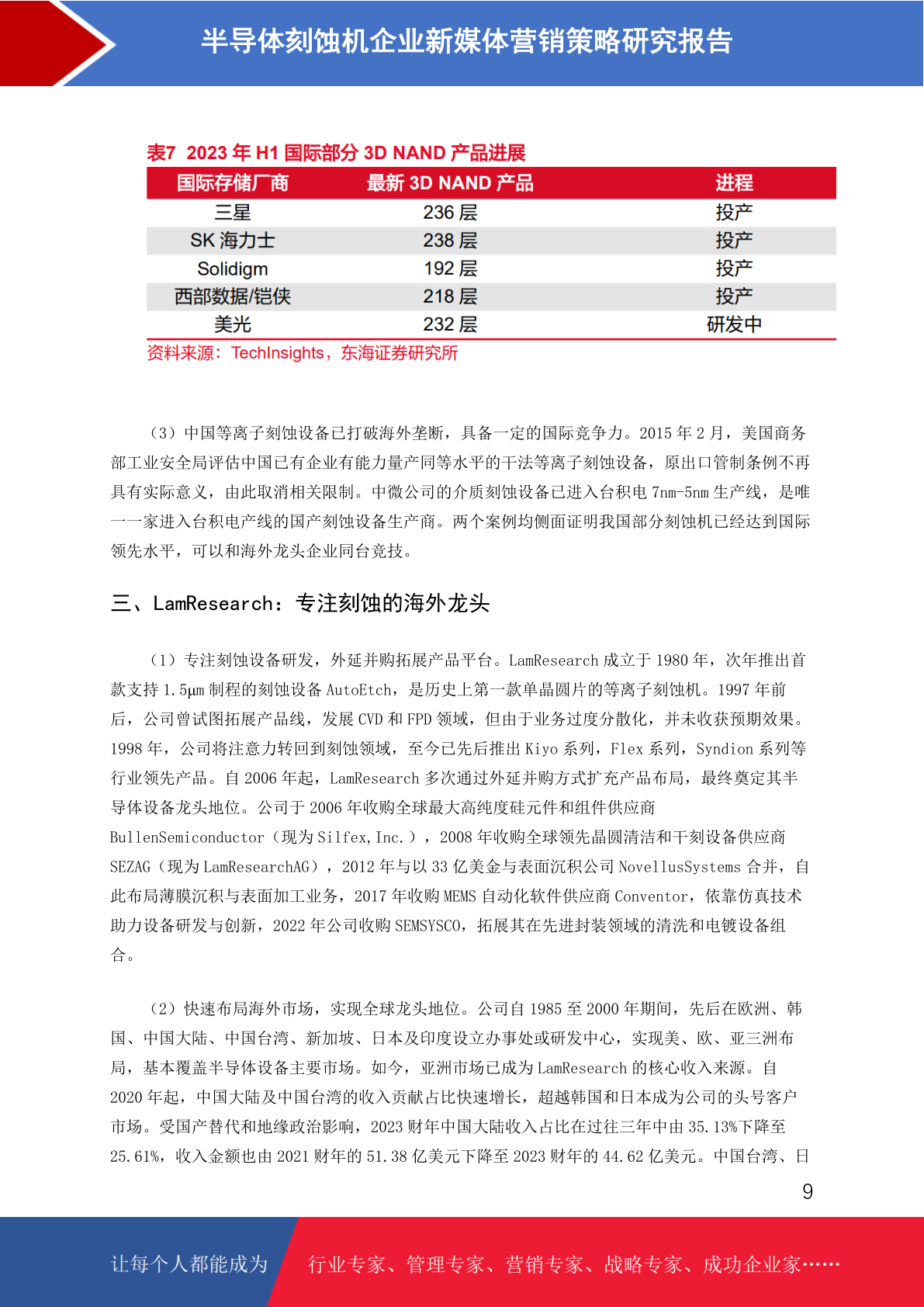 半导体刻蚀机企业新媒体营销策略研究报告

表7 2023 年 H1 国际部分 3D NAND 产品进展

| 国际存储厂商 | 最新 3D NAND 产品 | 进程 |
|---|---|---|
| 三星 | 236 层 | 投产 |
| SK 海力士 | 238 层 | 投产 |
| Solidigm | 192 层 | 投产 |
| 西部数据/铠侠 | 218 层 | 投产 |
| 美光 | 232 层 | 研发中 |

资料来源：TechInsights，东海证券研究所

（3）中国等离子刻蚀设备已打破海外垄断，具备一定的国际竞争力。2015 年 2 月，美国商务部工业安全局评估中国已有企业有能力量产同等水平的干法等离子刻蚀设备，原出口管制条例不再具有实际意义，由此取消相关限制。中微公司的介质刻蚀设备已进入台积电 7nm-5nm 生产线，是唯一一家进入台积电产线的国产刻蚀设备生产商。两个案例均侧面证明我国部分刻蚀机已经达到国际领先水平，可以和海外龙头企业同台竞技。

三、LamResearch：专注刻蚀的海外龙头

（1）专注刻蚀设备研发，外延并购拓展产品平台。LamResearch 成立于 1980 年，次年推出首款支持 1.5μm 制程的刻蚀设备 AutoEtch，是历史上第一款单晶圆片的等离子刻蚀机。1997 年前后，公司曾试图拓展产品线，发展 CVD 和 FPD 领域，但由于业务过度分散化，并未收获预期效果。1998 年，公司将注意力转回到刻蚀领域，至今已先后推出 Kiyo 系列，Flex 系列，Syndion 系列等行业领先产品。自 2006 年起，LamResearch 多次通过外延并购方式扩充产品布局，最终奠定其半导体设备龙头地位。公司于 2006 年收购全球最大高纯度硅元件和组件供应商 BullenSemiconductor（现为 Silfex,Inc.），2008 年收购全球领先晶圆清洁和干刻设备供应商 SEZAG（现为 LamResearchAG），2012 年与以 33 亿美金与表面沉积公司 NovellusSystems 合并，自此布局薄膜沉积与表面加工业务，2017 年收购 MEMS 自动化软件供应商 Conventor，依靠仿真技术助力设备研发与创新，2022 年公司收购 SEMSYSCO，拓展其在先进封装领域的清洗和电镀设备组合。

（2）快速布局海外市场，实现全球龙头地位。公司自 1985 至 2000 年期间，先后在欧洲、韩国、中国大陆、中国台湾、新加坡、日本及印度设立办事处或研发中心，实现美、欧、亚三洲布局，基本覆盖半导体设备主要市场。如今，亚洲市场已成为 LamResearch 的核心收入来源。自 2020 年起，中国大陆及中国台湾的收入贡献占比快速增长，超越韩国和日本成为公司的头号客户市场。受国产替代和地缘政治影响，2023 财年中国大陆收入占比在过往三年中由 35.13%下降至 25.61%，收入金额也由 2021 财年的 51.38 亿美元下降至 2023 财年的 44.62 亿美元。中国台湾、日

9

让每个人都能成为 行业专家、管理专家、营销专家、战略专家、成功企业家……